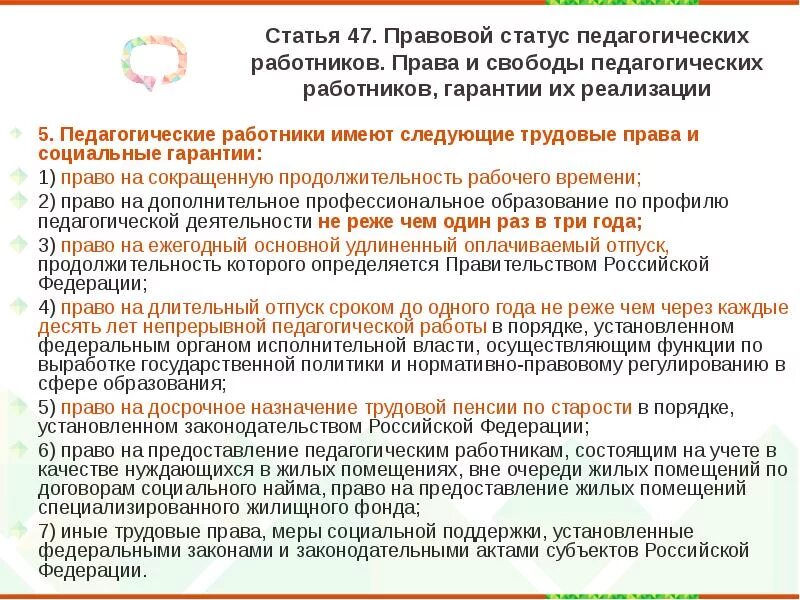 Статья 47. Правовой статус педагогических работников. Права и свободы педагогических работников, гарантии их реализации

5. Педагогические работники имеют следующие трудовые права и социальные гарантии:

1) право на сокращенную продолжительность рабочего времени;

2) право на дополнительное профессиональное образование по профилю педагогической деятельности не реже чем один раз в три года;

3) право на ежегодный основной удлиненный оплачиваемый отпуск, продолжительность которого определяется Правительством Российской Федерации;

4) право на длительный отпуск сроком до одного года не реже чем через каждые десять лет непрерывной педагогической работы в порядке, установленном федеральным органом исполнительной власти, осуществляющим функции по выработке государственной политики и нормативно-правовому регулированию в сфере образования;

5) право на досрочное назначение трудовой пенсии по старости в порядке, установленном законодательством Российской Федерации;

6) право на предоставление педагогическим работникам, состоящим на учете в качестве нуждающихся в жилых помещениях, вне очереди жилых помещений по договорам социального найма, право на предоставление жилых помещений специализированного жилищного фонда;

7) иные трудовые права, меры социальной поддержки, установленные федеральными законами и законодательными актами субъектов Российской Федерации.